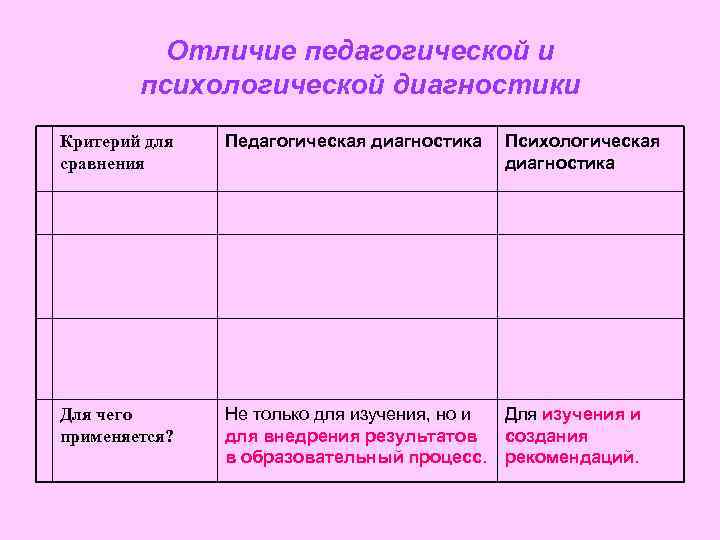 Отличие педагогической и психологической диагностики

|  | Критерий для сравнения | Педагогическая диагностика | Психологическая диагностика |
|---|---|---|---|
|  |  |  |  |
|  |  |  |  |
|  |  |  |  |
|  | Для чего применяется? | Не только для изучения, но и для внедрения результатов в образовательный процесс. | Для изучения и создания рекомендаций. |